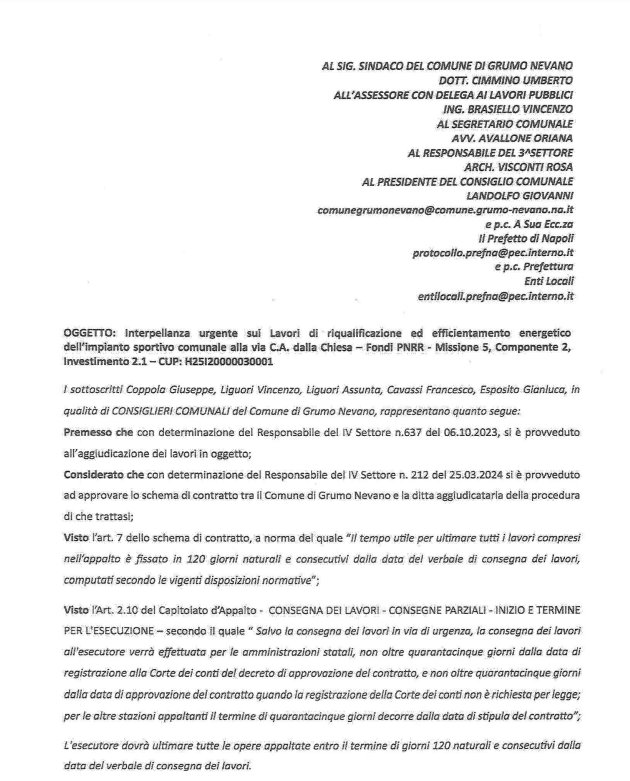 AL SIG. SINDACO DEL COMUNE DI GRUMO NEVANO
DOTT. CIMMINO UMBERTO
ALL'ASSESSORE CON DELEGA AI LAVORI PUBBLICI
ING. BRASIELLO VINCENZO
AL SEGRETARIO COMUNALE
AVV. AVALLONE ORIANA
AL RESPONSABILE DEL 3^SETTORE
ARCH. VISCONTI ROSA
AL PRESIDENTE DEL CONSIGLIO COMUNALE
LANDOLFO GIOVANNI
comunegrumonevano@comune.grumo-nevano.na.it
e p.c. A Sua Ecc.za
Il Prefetto di Napoli
protocollo.prefna@pec.interno.it
e p.c. Prefettura
Enti Locali
entilocali.prefna@pec.interno.it

OGGETTO: Interpellanza urgente sui Lavori di riqualificazione ed efficientamento energetico dell'impianto sportivo comunale alla via C.A. dalla Chiesa – Fondi PNRR - Missione 5, Componente 2, Investimento 2.1 – CUP: H25I20000030001

I sottoscritti Coppola Giuseppe, Liguori Vincenzo, Liguori Assunta, Cavassi Francesco, Esposito Gianluca, in qualità di CONSIGLIERI COMUNALI del Comune di Grumo Nevano, rappresentano quanto segue:

Premesso che con determinazione del Responsabile del IV Settore n.637 del 06.10.2023, si è provveduto all'aggiudicazione dei lavori in oggetto;

Considerato che con determinazione del Responsabile del IV Settore n. 212 del 25.03.2024 si è provveduto ad approvare lo schema di contratto tra il Comune di Grumo Nevano e la ditta aggiudicataria della procedura di che trattasi;

Visto l'art. 7 dello schema di contratto, a norma del quale "Il tempo utile per ultimare tutti i lavori compresi nell'appalto è fissato in 120 giorni naturali e consecutivi dalla data del verbale di consegna dei lavori, computati secondo le vigenti disposizioni normative";

Visto l'Art. 2.10 del Capitolato d'Appalto - CONSEGNA DEI LAVORI - CONSEGNE PARZIALI - INIZIO E TERMINE PER L'ESECUZIONE – secondo il quale " Salvo la consegna dei lavori in via di urgenza, la consegna dei lavori all'esecutore verrà effettuata per le amministrazioni statali, non oltre quarantacinque giorni dalla data di registrazione alla Corte dei conti del decreto di approvazione del contratto, e non oltre quarantacinque giorni dalla data di approvazione del contratto quando la registrazione della Corte dei conti non è richiesta per legge; per le altre stazioni appaltanti il termine di quarantacinque giorni decorre dalla data di stipula del contratto";

L'esecutore dovrà ultimare tutte le opere appaltate entro il termine di giorni 120 naturali e consecutivi dalla data del verbale di consegna dei lavori.